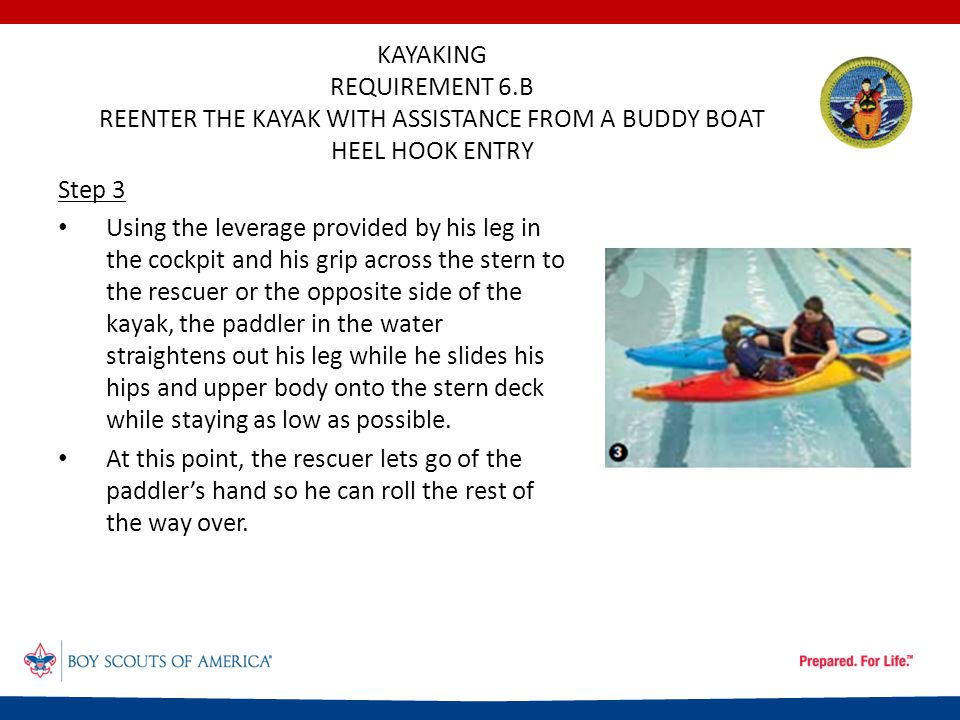 KAYAKING
REQUIREMENT 6.B
REENTER THE KAYAK WITH ASSISTANCE FROM A BUDDY BOAT
HEEL HOOK ENTRY

Step 3

• Using the leverage provided by his leg in the cockpit and his grip across the stern to the rescuer or the opposite side of the kayak, the paddler in the water straightens out his leg while he slides his hips and upper body onto the stern deck while staying as low as possible.

• At this point, the rescuer lets go of the paddler's hand so he can roll the rest of the way over.

3

BOY SCOUTS OF AMERICA®

Prepared. For Life.™